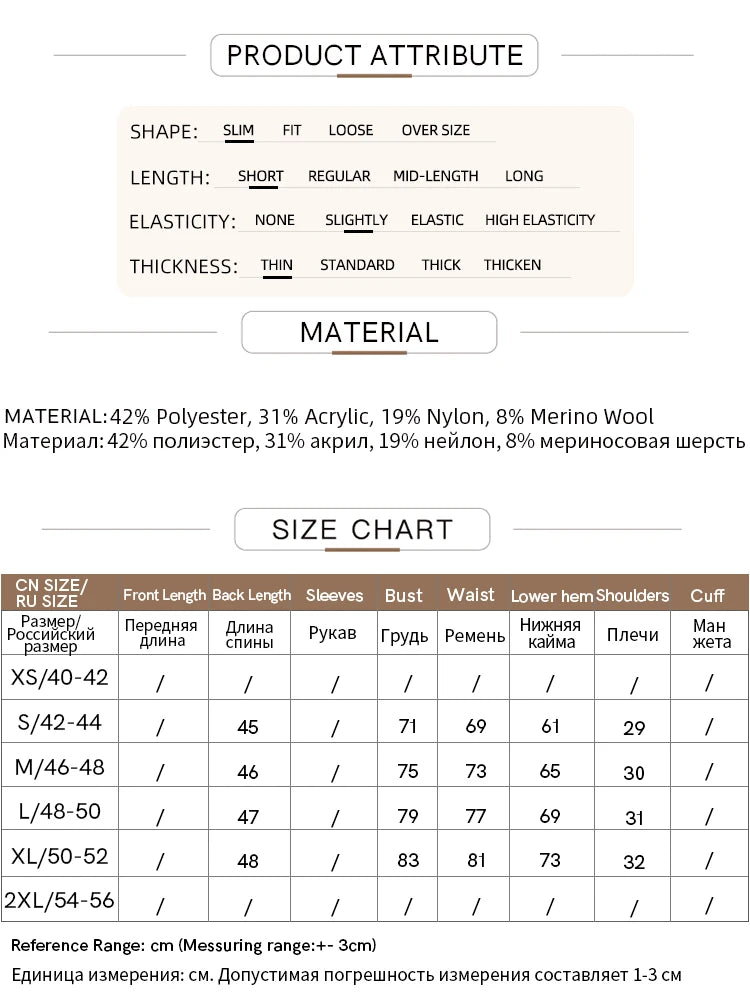 PRODUCT ATTRIBUTE

SHAPE: SLIM FIT LOOSE OVER SIZE

LENGTH: SHORT REGULAR MID-LENGTH LONG

ELASTICITY: NONE SLIGHTLY ELASTIC HIGH ELASTICITY

THICKNESS: THIN STANDARD THICK THICKEN

MATERIAL

MATERIAL:42% Polyester, 31% Acrylic, 19% Nylon, 8% Merino Wool
Материал:42% полиэстер, 31% акрил, 19% нейлон, 8% мериносовая шерсть

SIZE CHART

| CN SIZE/ RU SIZE | Front Length | Back Length | Sleeves | Bust | Waist | Lower hem | Shoulders | Cuff |
|---|---|---|---|---|---|---|---|---|
| Размер/ Российский размер | Передняя длина | Длина спины | Рукав | Грудь | Ремень | Нижняя кайма | Плечи | Ман жета |
| XS/40-42 | / | / | / | / | / | / | / | / |
| S/42-44 | / | 45 | / | 71 | 69 | 61 | 29 | / |
| M/46-48 | / | 46 | / | 75 | 73 | 65 | 30 | / |
| L/48-50 | / | 47 | / | 79 | 77 | 69 | 31 | / |
| XL/50-52 | / | 48 | / | 83 | 81 | 73 | 32 | / |
| 2XL/54-56 | / | / | / | / | / | / | / | / |

Reference Range: cm (Messuring range:+- 3cm)
Единица измерения: см. Допустимая погрешность измерения составляет 1-3 см